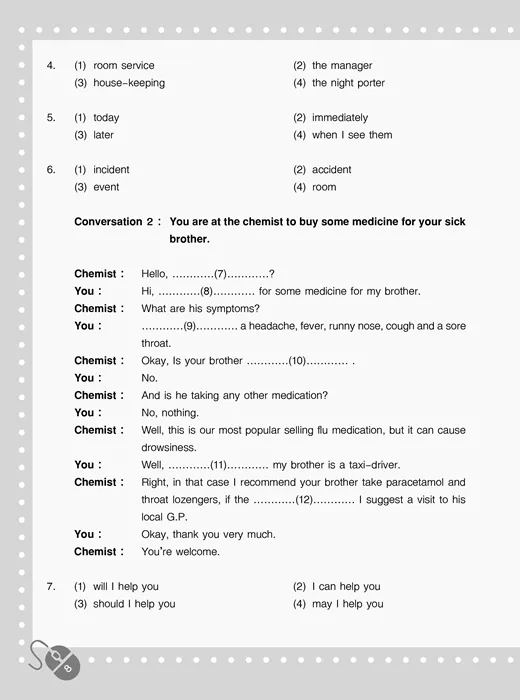 4. (1) room service (2) the manager
(3) house-keeping (4) the night porter

5. (1) today (2) immediately
(3) later (4) when I see them

6. (1) incident (2) accident
(3) event (4) room

**Conversation 2 : You are at the chemist to buy some medicine for your sick brother.**

**Chemist :** Hello, …………(7)…………?
**You :** Hi, …………(8)………… for some medicine for my brother.
**Chemist :** What are his symptoms?
**You :** …………(9)………… a headache, fever, runny nose, cough and a sore throat.
**Chemist :** Okay, Is your brother …………(10)………… .
**You :** No.
**Chemist :** And is he taking any other medication?
**You :** No, nothing.
**Chemist :** Well, this is our most popular selling flu medication, but it can cause drowsiness.
**You :** Well, …………(11)………… my brother is a taxi-driver.
**Chemist :** Right, in that case I recommend your brother take paracetamol and throat lozengers, if the …………(12)………… I suggest a visit to his local G.P.
**You :** Okay, thank you very much.
**Chemist :** You're welcome.

7. (1) will I help you (2) I can help you
(3) should I help you (4) may I help you

8